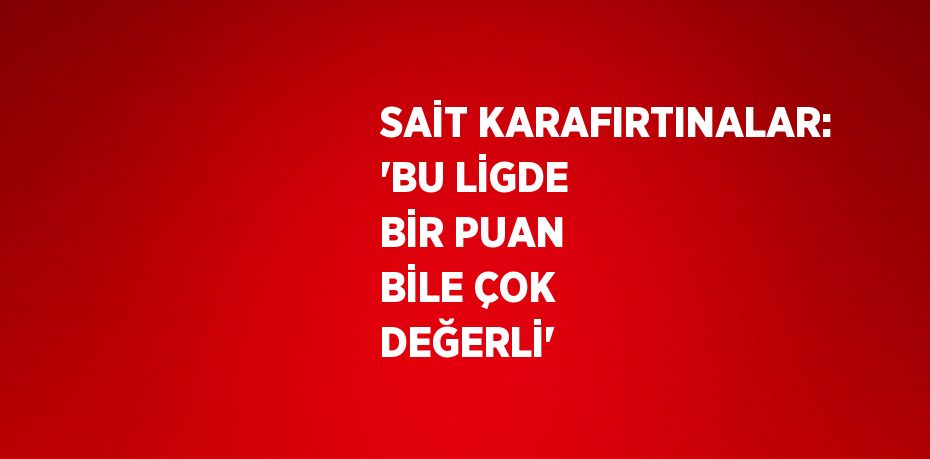 SAİT KARAFIRTINALAR: 'BU LİGDE BİR PUAN BİLE ÇOK DEĞERLİ'